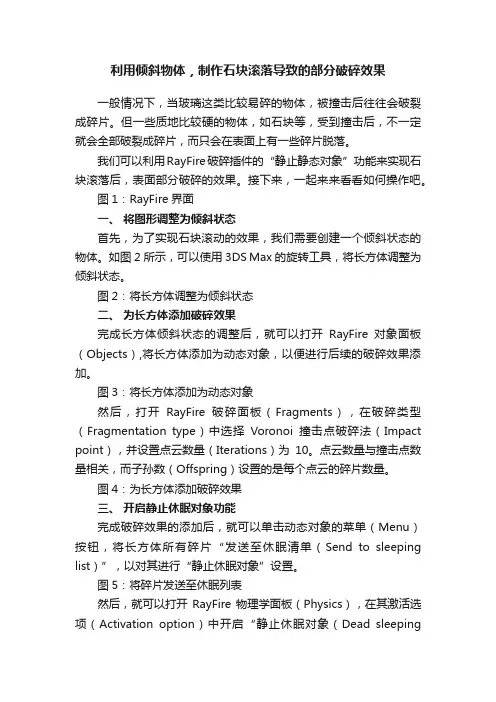 利用倾斜物体，制作石块滚落导致的部分破碎效果

一般情况下，当玻璃这类比较易碎的物体，被撞击后往往会破裂成碎片。但一些质地比较硬的物体，如石块等，受到撞击后，不一定就会全部破裂成碎片，而只会在表面上有一些碎片脱落。

我们可以利用RayFire破碎插件的“静止静态对象”功能来实现石块滚落后，表面部分破碎的效果。接下来，一起来来看看如何操作吧。

图1：RayFire界面

一、 将图形调整为倾斜状态

首先，为了实现石块滚动的效果，我们需要创建一个倾斜状态的物体。如图2所示，可以使用3DS Max的旋转工具，将长方体调整为倾斜状态。

图2：将长方体调整为倾斜状态

二、 为长方体添加破碎效果

完成长方体倾斜状态的调整后，就可以打开 RayFire 对象面板（Objects）,将长方体添加为动态对象，以便进行后续的破碎效果添加。

图3：将长方体添加为动态对象

然后，打开 RayFire 破碎面板（Fragments），在破碎类型（Fragmentation type）中选择 Voronoi 撞击点破碎法（Impact point），并设置点云数量（Iterations）为 10。点云数量与撞击点数量相关，而子孙数（Offspring）设置的是每个点云的碎片数量。

图4：为长方体添加破碎效果

三、 开启静止休眠对象功能

完成破碎效果的添加后，就可以单击动态对象的菜单（Menu）按钮，将长方体所有碎片“发送至休眠清单（Send to sleeping list）”，以对其进行“静止休眠对象”设置。

图5：将碎片发送至休眠列表

然后，就可以打开 RayFire 物理学面板（Physics），在其激活选项（Activation option）中开启“静止休眠对象（Dead sleeping